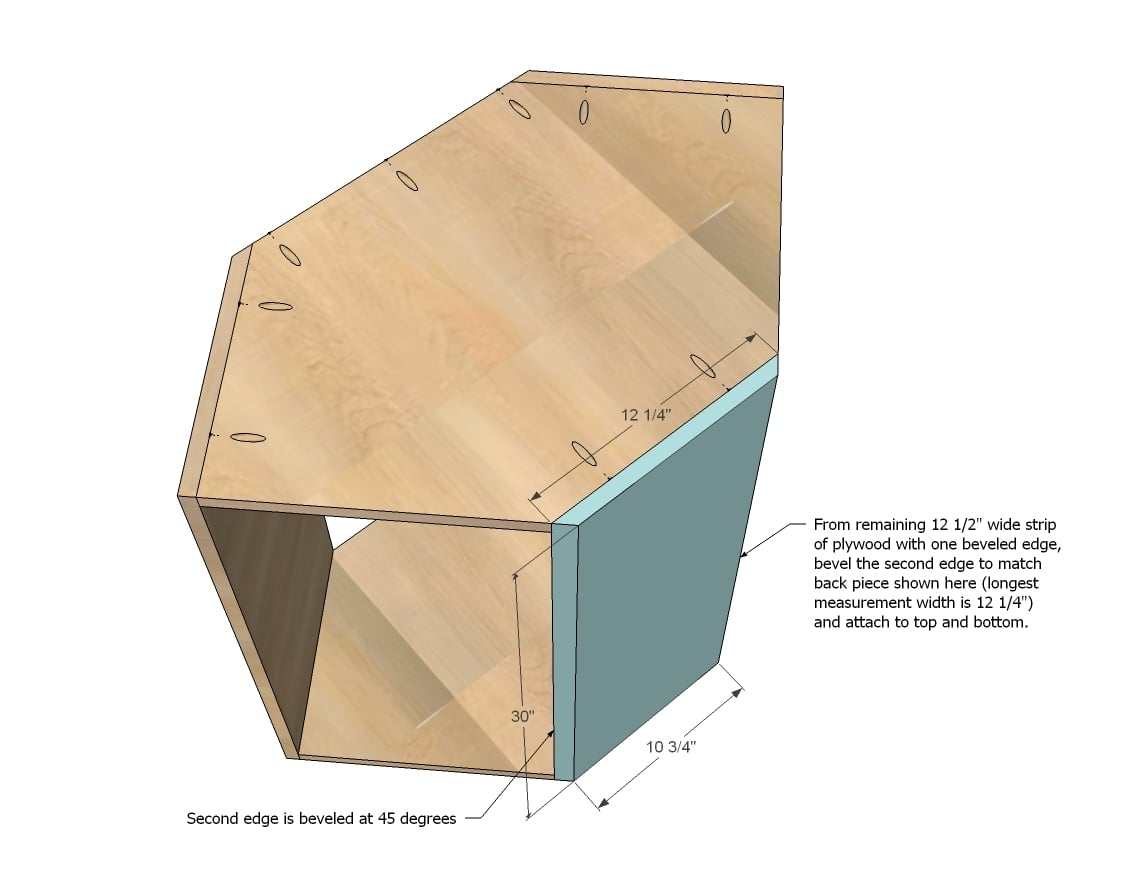 12 1/4"

From remaining 12 1/2" wide strip of plywood with one beveled edge, bevel the second edge to match back piece shown here (longest measurement width is 12 1/4") and attach to top and bottom.

30"

10 3/4"

Second edge is beveled at 45 degrees